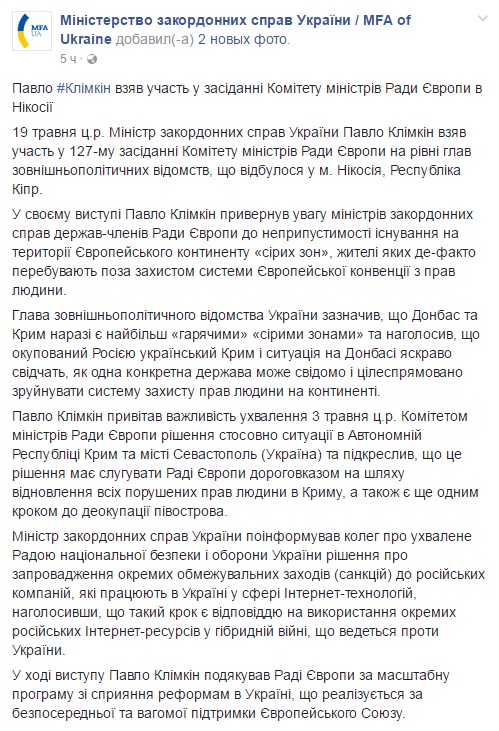 MFA UA

Міністерство закордонних справ України / MFA of Ukraine добавил(-а) 2 новых фото.
5 ч ·

Павло #Клімкін взяв участь у засіданні Комітету міністрів Ради Європи в Нікосії

19 травня ц.р. Міністр закордонних справ України Павло Клімкін взяв участь у 127-му засіданні Комітету міністрів Ради Європи на рівні глав зовнішньополітичних відомств, що відбулося у м. Нікосія, Республіка Кіпр.

У своєму виступі Павло Клімкін привернув увагу міністрів закордонних справ держав-членів Ради Європи до неприпустимості існування на території Європейського континенту «сірих зон», жителі яких де-факто перебувають поза захистом системи Європейської конвенції з прав людини.

Глава зовнішньополітичного відомства України зазначив, що Донбас та Крим наразі є найбільш «гарячими» «сірими зонами» та наголосив, що окупований Росією український Крим і ситуація на Донбасі яскраво свідчать, як одна конкретна держава може свідомо і цілеспрямовано зруйнувати систему захисту прав людини на континенті.

Павло Клімкін привітав важливість ухвалення 3 травня ц.р. Комітетом міністрів Ради Європи рішення стосовно ситуації в Автономній Республіці Крим та місті Севастополь (Україна) та підкреслив, що це рішення має слугувати Раді Європи дороговказом на шляху відновлення всіх порушених прав людини в Криму, а також є ще одним кроком до деокупації півострова.

Міністр закордонних справ України поінформував колег про ухвалене Радою національної безпеки і оборони України рішення про запровадження окремих обмежувальних заходів (санкцій) до російських компаній, які працюють в Україні у сфері Інтернет-технологій, наголосивши, що такий крок є відповіддю на використання окремих російських Інтернет-ресурсів у гібридній війні, що ведеться проти України.

У ході виступу Павло Клімкін подякував Раді Європи за масштабну програму зі сприяння реформам в Україні, що реалізується за безпосередньої та вагомої підтримки Європейського Союзу.